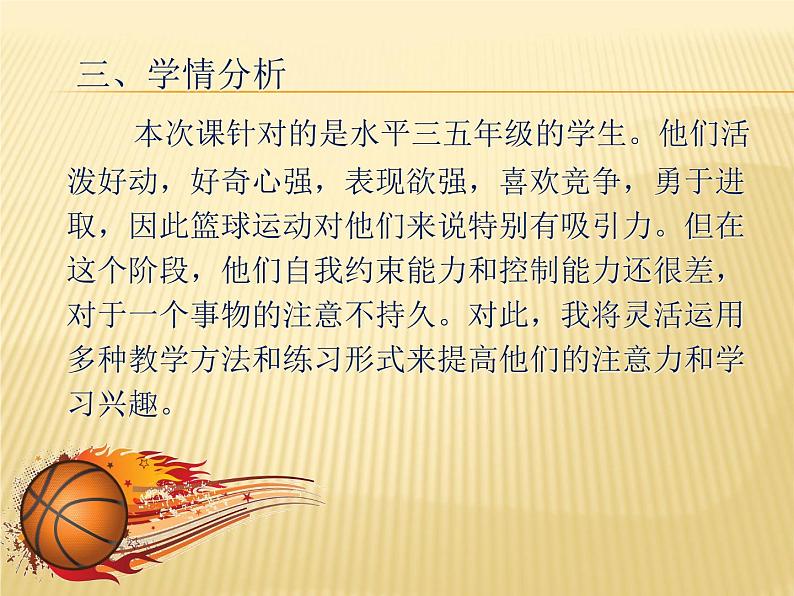 三、学情分析

本次课针对的是水平三五年级的学生。他们活泼好动，好奇心强，表现欲强，喜欢竞争，勇于进取，因此篮球运动对他们来说特别有吸引力。但在这个阶段，他们自我约束能力和控制能力还很差，对于一个事物的注意不持久。对此，我将灵活运用多种教学方法和练习形式来提高他们的注意力和学习兴趣。